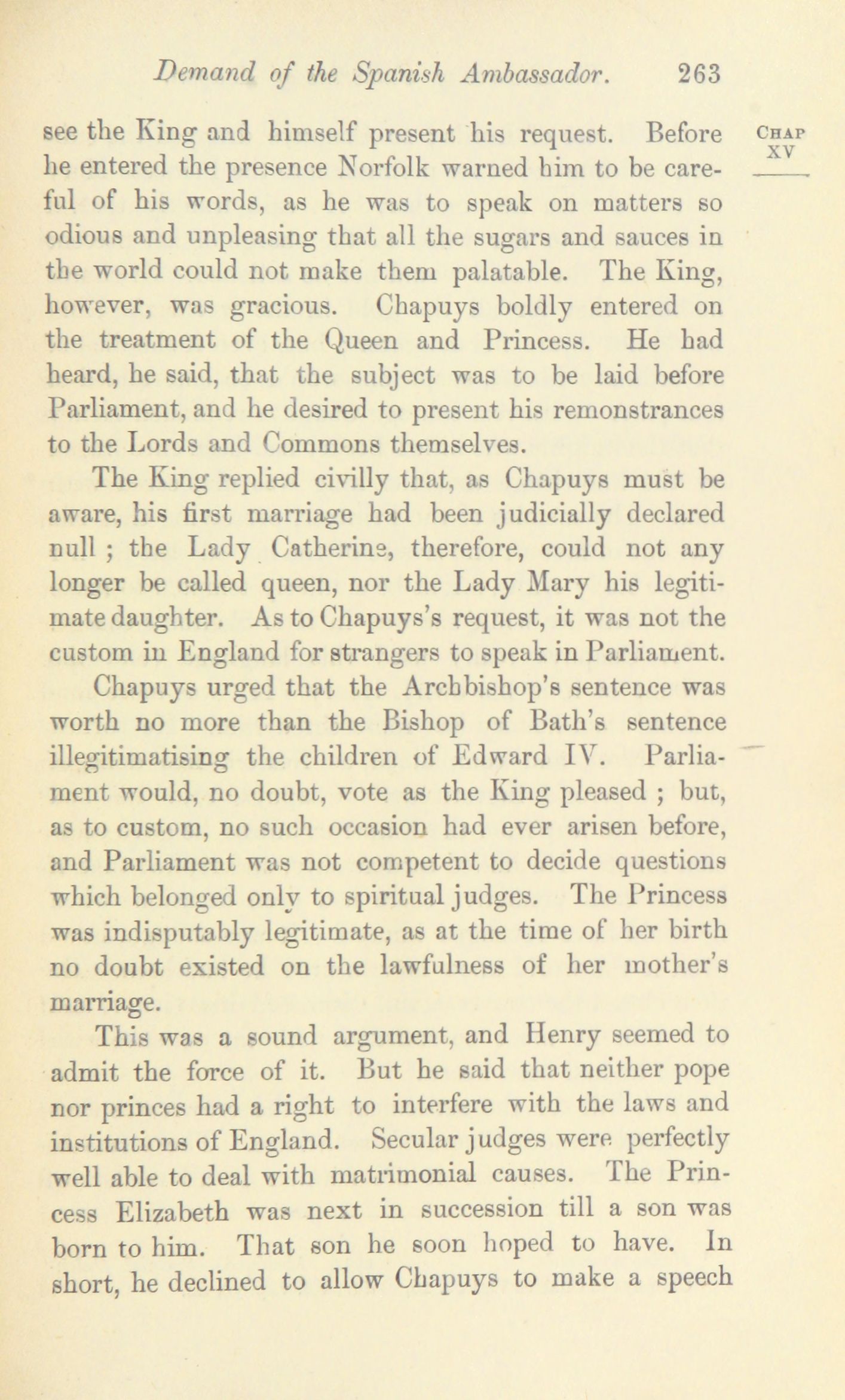 Demand of the Spanish Ambassador. 263

CHAP XV

see the King and himself present his request. Before he entered the presence Norfolk warned him to be careful of his words, as he was to speak on matters so odious and unpleasing that all the sugars and sauces in the world could not make them palatable. The King, however, was gracious. Chapuys boldly entered on the treatment of the Queen and Princess. He had heard, he said, that the subject was to be laid before Parliament, and he desired to present his remonstrances to the Lords and Commons themselves.

The King replied civilly that, as Chapuys must be aware, his first marriage had been judicially declared null ; the Lady Catherine, therefore, could not any longer be called queen, nor the Lady Mary his legitimate daughter. As to Chapuys's request, it was not the custom in England for strangers to speak in Parliament.

Chapuys urged that the Archbishop's sentence was worth no more than the Bishop of Bath's sentence illegitimatising the children of Edward IV. Parliament would, no doubt, vote as the King pleased ; but, as to custom, no such occasion had ever arisen before, and Parliament was not competent to decide questions which belonged only to spiritual judges. The Princess was indisputably legitimate, as at the time of her birth no doubt existed on the lawfulness of her mother's marriage.

This was a sound argument, and Henry seemed to admit the force of it. But he said that neither pope nor princes had a right to interfere with the laws and institutions of England. Secular judges were perfectly well able to deal with matrimonial causes. The Princess Elizabeth was next in succession till a son was born to him. That son he soon hoped to have. In short, he declined to allow Chapuys to make a speech